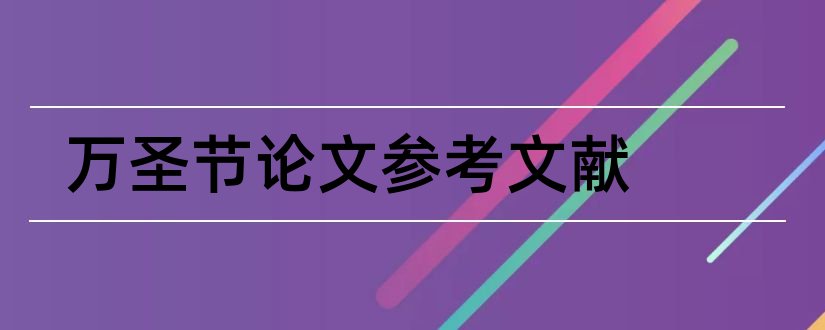 万圣节论文参考文献